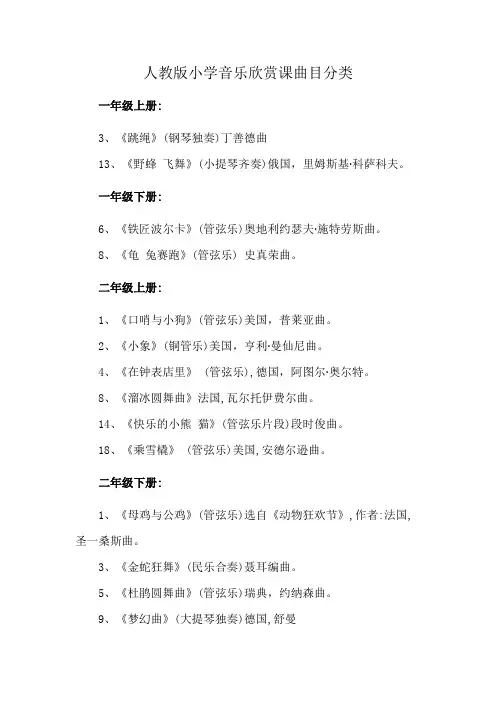 人教版小学音乐欣赏课曲目分类

一年级上册:

3、《跳绳》(钢琴独奏)丁善德曲

13、《野蜂 飞舞》(小提琴齐奏)俄国，里姆斯基·科萨科夫。

一年级下册:

6、《铁匠波尔卡》(管弦乐)奥地利约瑟夫·施特劳斯曲。

8、《龟 兔赛跑》(管弦乐) 史真荣曲。

二年级上册:

1、《口哨与小狗》(管弦乐)美国，普莱亚曲。

2、《小象》(铜管乐)美国，亨利·曼仙尼曲。

4、《在钟表店里》 (管弦乐),德国，阿图尔·奥尔特。

8、《溜冰圆舞曲》法国,瓦尔托伊费尔曲。

14、《快乐的小熊 猫》(管弦乐片段)段时俊曲。

18、《乘雪橇》 (管弦乐)美国,安德尔逊曲。

二年级下册:

1、《母鸡与公鸡》(管弦乐)选自《动物狂欢节》,作者:法国,圣一桑斯曲。

3、《金蛇狂舞》(民乐合奏)聂耳编曲。

5、《杜鹃圆舞曲》(管弦乐)瑞典，约纳森曲。

9、《梦幻曲》(大提琴独奏)德国,舒曼